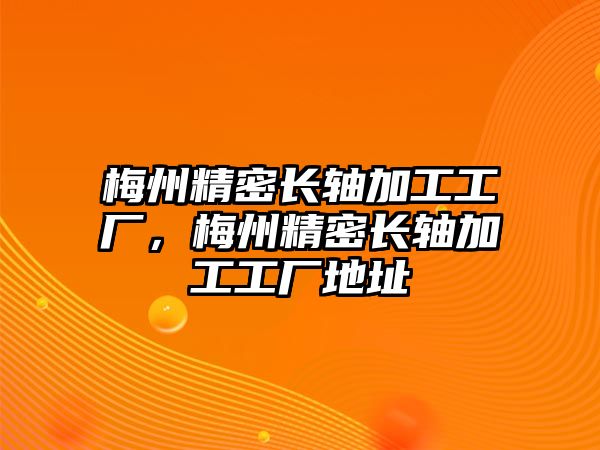 梅州精密长轴加工工厂，梅州精密长轴加工工厂地址